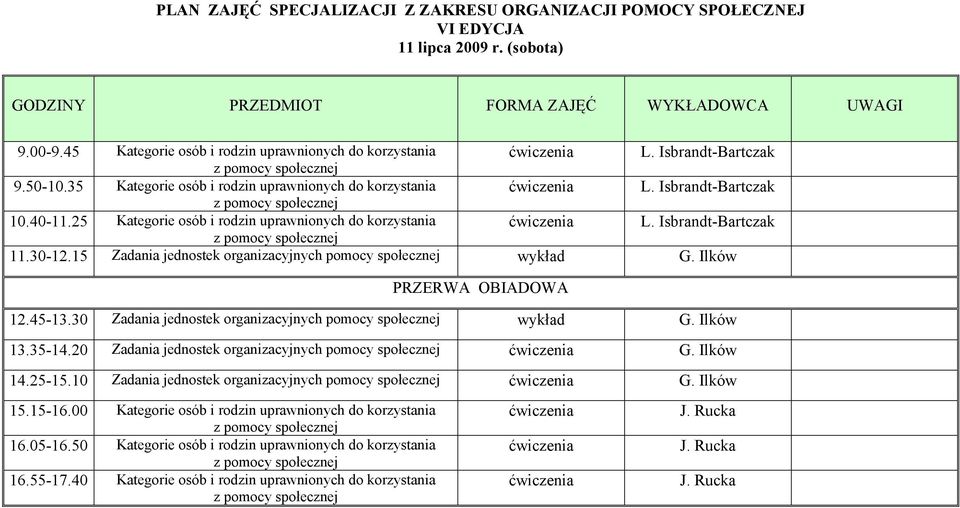 PLAN ZAJĘĆ SPECJALIZACJI Z ZAKRESU ORGANIZACJI POMOCY SPOŁECZNEJ
VI EDYCJA
11 lipca 2009 r. (sobota)

| GODZINY | PRZEDMIOT | FORMA ZAJĘĆ | WYKŁADOWCA | UWAGI |
|---|---|---|---|---|
| 9.00-9.45 | Kategorie osób i rodzin uprawnionych do korzystania z pomocy społecznej | ćwiczenia | L. Isbrandt-Bartczak | |
| 9.50-10.35 | Kategorie osób i rodzin uprawnionych do korzystania z pomocy społecznej | ćwiczenia | L. Isbrandt-Bartczak | |
| 10.40-11.25 | Kategorie osób i rodzin uprawnionych do korzystania z pomocy społecznej | ćwiczenia | L. Isbrandt-Bartczak | |
| 11.30-12.15 | Zadania jednostek organizacyjnych pomocy społecznej | wykład | G. Ilków | |
| PRZERWA OBIADOWA | | | | |
| 12.45-13.30 | Zadania jednostek organizacyjnych pomocy społecznej | wykład | G. Ilków | |
| 13.35-14.20 | Zadania jednostek organizacyjnych pomocy społecznej | ćwiczenia | G. Ilków | |
| 14.25-15.10 | Zadania jednostek organizacyjnych pomocy społecznej | ćwiczenia | G. Ilków | |
| 15.15-16.00 | Kategorie osób i rodzin uprawnionych do korzystania z pomocy społecznej | ćwiczenia | J. Rucka | |
| 16.05-16.50 | Kategorie osób i rodzin uprawnionych do korzystania z pomocy społecznej | ćwiczenia | J. Rucka | |
| 16.55-17.40 | Kategorie osób i rodzin uprawnionych do korzystania z pomocy społecznej | ćwiczenia | J. Rucka | |